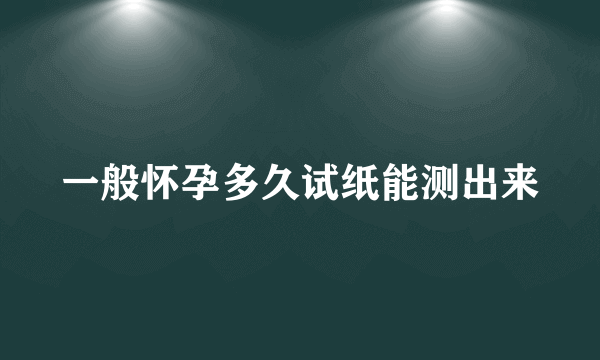 一般怀孕多久试纸能测出来